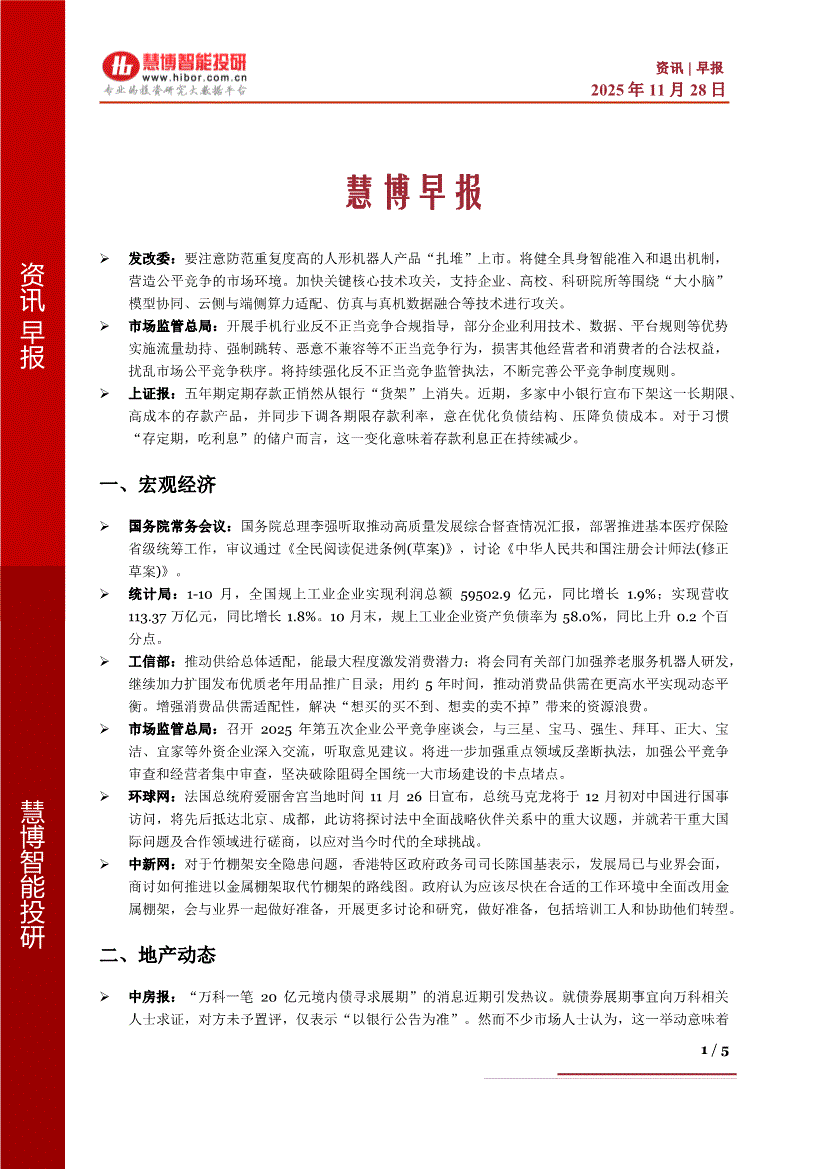 慧博智能投研
www.hibor.com.cn
专业的投资研究大数据平台

资讯 | 早报
2025 年 11 月 28 日

资讯早报

慧博智能投研

慧博早报

➢ 发改委：要注意防范重复度高的人形机器人产品“扎堆”上市。将健全具身智能准入和退出机制，营造公平竞争的市场环境。加快关键核心技术攻关，支持企业、高校、科研院所等围绕“大小脑”模型协同、云侧与端侧算力适配、仿真与真机数据融合等技术进行攻关。

➢ 市场监管总局：开展手机行业反不正当竞争合规指导，部分企业利用技术、数据、平台规则等优势实施流量劫持、强制跳转、恶意不兼容等不正当竞争行为，损害其他经营者和消费者的合法权益，扰乱市场公平竞争秩序。将持续强化反不正当竞争监管执法，不断完善公平竞争制度规则。

➢ 上证报：五年期定期存款正悄然从银行“货架”上消失。近期，多家中小银行宣布下架这一长期限、高成本的存款产品，并同步下调各期限存款利率，意在优化负债结构、压降负债成本。对于习惯“存定期，吃利息”的储户而言，这一变化意味着存款利息正在持续减少。

一、宏观经济

➢ 国务院常务会议：国务院总理李强听取推动高质量发展综合督查情况汇报，部署推进基本医疗保险省级统筹工作，审议通过《全民阅读促进条例(草案)》，讨论《中华人民共和国注册会计师法(修正草案)》。

➢ 统计局：1-10 月，全国规上工业企业实现利润总额 59502.9 亿元，同比增长 1.9%；实现营收 113.37 万亿元，同比增长 1.8%。10 月末，规上工业企业资产负债率为 58.0%，同比上升 0.2 个百分点。

➢ 工信部：推动供给总体适配，能最大程度激发消费潜力；将会同有关部门加强养老服务机器人研发，继续加力扩围发布优质老年用品推广目录；用约 5 年时间，推动消费品供需在更高水平实现动态平衡。增强消费品供需适配性，解决“想买的买不到、想卖的卖不掉”带来的资源浪费。

➢ 市场监管总局：召开 2025 年第五次企业公平竞争座谈会，与三星、宝马、强生、拜耳、正大、宝洁、宜家等外资企业深入交流，听取意见建议。将进一步加强重点领域反垄断执法，加强公平竞争审查和经营者集中审查，坚决破除阻碍全国统一大市场建设的卡点堵点。

➢ 环球网：法国总统府爱丽舍宫当地时间 11 月 26 日宣布，总统马克龙将于 12 月初对中国进行国事访问，将先后抵达北京、成都，此访将探讨法中全面战略伙伴关系中的重大议题，并就若干重大国际问题及合作领域进行磋商，以应对当今时代的全球挑战。

➢ 中新网：对于竹棚架安全隐患问题，香港特区政府政务司司长陈国基表示，发展局已与业界会面，商讨如何推进以金属棚架取代竹棚架的路线图。政府认为应该尽快在合适的工作环境中全面改用金属棚架，会与业界一起做好准备，开展更多讨论和研究，做好准备，包括培训工人和协助他们转型。

二、地产动态

➢ 中房报：“万科一笔 20 亿元境内债寻求展期”的消息近期引发热议。就债券展期事宜向万科相关人士求证，对方未予置评，仅表示“以银行公告为准”。然而不少市场人士认为，这一举动意味着

1 / 5